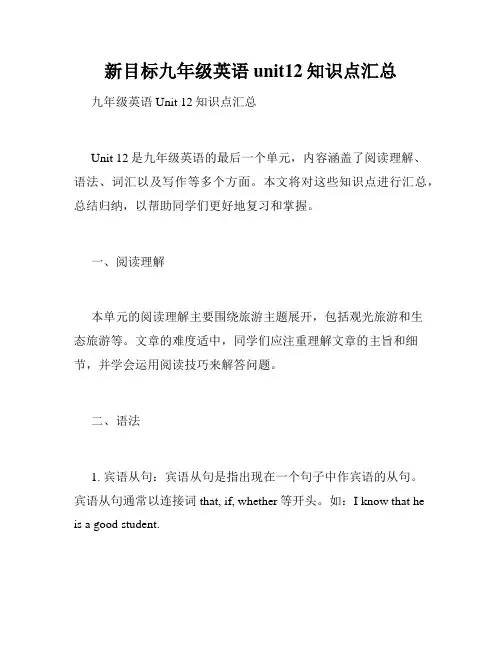 新目标九年级英语 unit12 知识点汇总

九年级英语 Unit 12 知识点汇总

Unit 12 是九年级英语的最后一个单元，内容涵盖了阅读理解、语法、词汇以及写作等多个方面。本文将对这些知识点进行汇总，总结归纳，以帮助同学们更好地复习和掌握。

一、阅读理解

本单元的阅读理解主要围绕旅游主题展开，包括观光旅游和生态旅游等。文章的难度适中，同学们应注重理解文章的主旨和细节，并学会运用阅读技巧来解答问题。

二、语法

1. 宾语从句：宾语从句是指出现在一个句子中作宾语的从句。宾语从句通常以连接词 that, if, whether 等开头。如：I know that he is a good student.